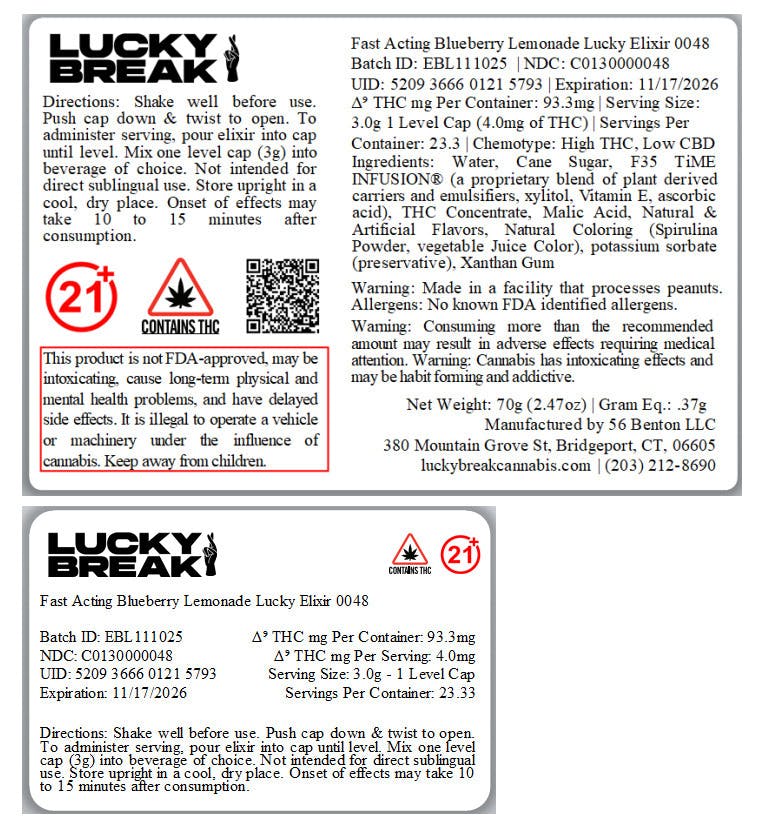 LUCKY BREAK

Directions: Shake well before use. Push cap down & twist to open. To administer serving, pour elixir into cap until level. Mix one level cap (3g) into beverage of choice. Not intended for direct sublingual use. Store upright in a cool, dry place. Onset of effects may take 10 to 15 minutes after consumption.

21+

CONTAINS THC

This product is not FDA-approved, may be intoxicating, cause long-term physical and mental health problems, and have delayed side effects. It is illegal to operate a vehicle or machinery under the influence of cannabis. Keep away from children.

Fast Acting Blueberry Lemonade Lucky Elixir 0048
Batch ID: EBL111025 | NDC: C0130000048
UID: 5209 3666 0121 5793 | Expiration: 11/17/2026
$\Delta^9$ THC mg Per Container: 93.3mg | Serving Size: 3.0g 1 Level Cap (4.0mg of THC) | Servings Per Container: 23.3 | Chemotype: High THC, Low CBD
Ingredients: Water, Cane Sugar, F35 TiME INFUSION® (a proprietary blend of plant derived carriers and emulsifiers, xylitol, Vitamin E, ascorbic acid), THC Concentrate, Malic Acid, Natural & Artificial Flavors, Natural Coloring (Spirulina Powder, vegetable Juice Color), potassium sorbate (preservative), Xanthan Gum

Warning: Made in a facility that processes peanuts. Allergens: No known FDA identified allergens.

Warning: Consuming more than the recommended amount may result in adverse effects requiring medical attention. Warning: Cannabis has intoxicating effects and may be habit forming and addictive.

Net Weight: 70g (2.47oz) | Gram Eq.: .37g
Manufactured by 56 Benton LLC
380 Mountain Grove St, Bridgeport, CT, 06605
luckybreakcannabis.com | (203) 212-8690

LUCKY BREAK

CONTAINS THC

21+

Fast Acting Blueberry Lemonade Lucky Elixir 0048

Batch ID: EBL111025
NDC: C0130000048
UID: 5209 3666 0121 5793
Expiration: 11/17/2026

$\Delta^9$ THC mg Per Container: 93.3mg
$\Delta^9$ THC mg Per Serving: 4.0mg
Serving Size: 3.0g - 1 Level Cap
Servings Per Container: 23.33

Directions: Shake well before use. Push cap down & twist to open. To administer serving, pour elixir into cap until level. Mix one level cap (3g) into beverage of choice. Not intended for direct sublingual use. Store upright in a cool, dry place. Onset of effects may take 10 to 15 minutes after consumption.